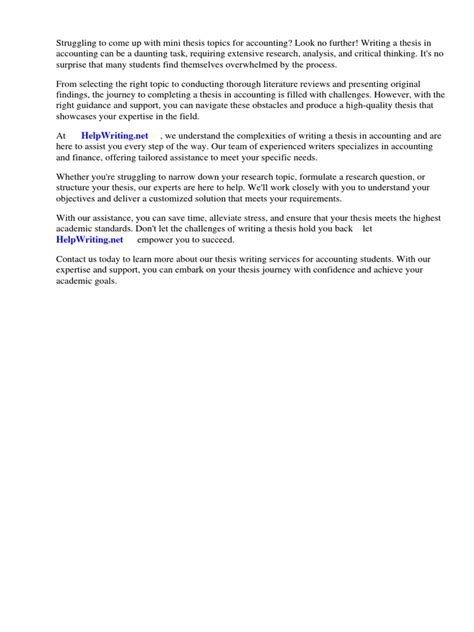 Struggling to come up with mini thesis topics for accounting? Look no further! Writing a thesis in accounting can be a daunting task, requiring extensive research, analysis, and critical thinking. It's no surprise that many students find themselves overwhelmed by the process.

From selecting the right topic to conducting thorough literature reviews and presenting original findings, the journey to completing a thesis in accounting is filled with challenges. However, with the right guidance and support, you can navigate these obstacles and produce a high-quality thesis that showcases your expertise in the field.

At HelpWriting.net , we understand the complexities of writing a thesis in accounting and are here to assist you every step of the way. Our team of experienced writers specializes in accounting and finance, offering tailored assistance to meet your specific needs.

Whether you're struggling to narrow down your research topic, formulate a research question, or structure your thesis, our experts are here to help. We'll work closely with you to understand your objectives and deliver a customized solution that meets your requirements.

With our assistance, you can save time, alleviate stress, and ensure that your thesis meets the highest academic standards. Don't let the challenges of writing a thesis hold you back let HelpWriting.net empower you to succeed.

Contact us today to learn more about our thesis writing services for accounting students. With our expertise and support, you can embark on your thesis journey with confidence and achieve your academic goals.